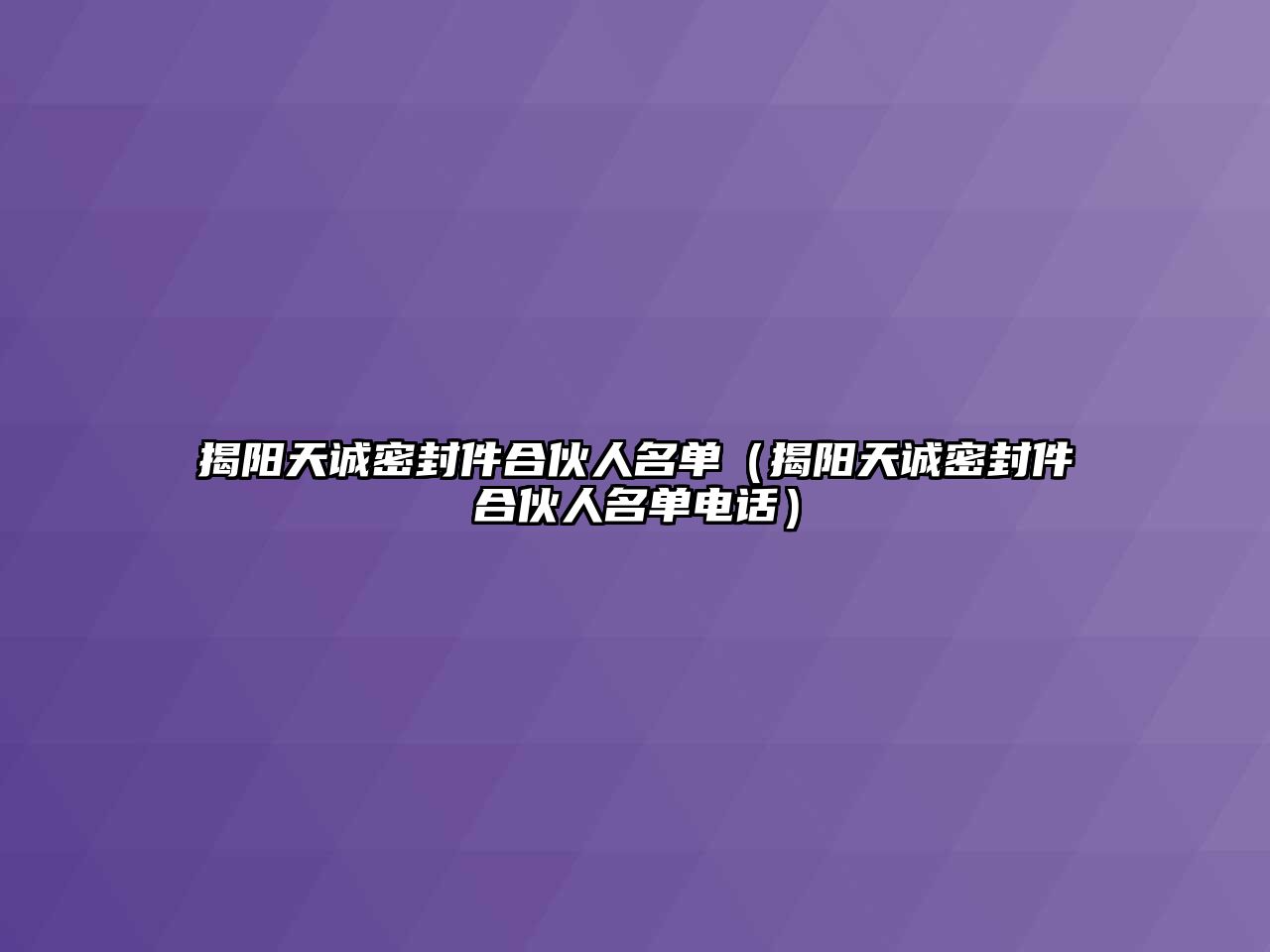 揭阳天诚密封件合伙人名单（揭阳天诚密封件合伙人名单电话）